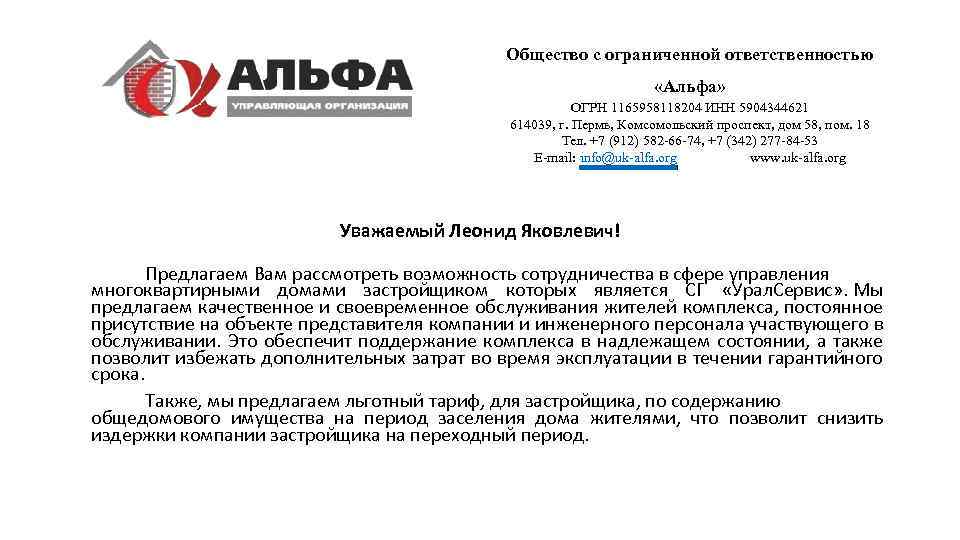 АЛЬФА
УПРАВЛЯЮЩАЯ ОРГАНИЗАЦИЯ

Общество с ограниченной ответственностью

«Альфа»

ОГРН 1165958118204 ИНН 5904344621
614039, г. Пермь, Комсомольский проспект, дом 58, пом. 18
Тел. +7 (912) 582-66-74, +7 (342) 277-84-53
E-mail: info@uk-alfa.org www.uk-alfa.org

Уважаемый Леонид Яковлевич!

Предлагаем Вам рассмотреть возможность сотрудничества в сфере управления многоквартирными домами застройщиком которых является СГ «УралСервис». Мы предлагаем качественное и своевременное обслуживания жителей комплекса, постоянное присутствие на объекте представителя компании и инженерного персонала участвующего в обслуживании. Это обеспечит поддержание комплекса в надлежащем состоянии, а также позволит избежать дополнительных затрат во время эксплуатации в течении гарантийного срока.

Также, мы предлагаем льготный тариф, для застройщика, по содержанию общедомового имущества на период заселения дома жителями, что позволит снизить издержки компании застройщика на переходный период.